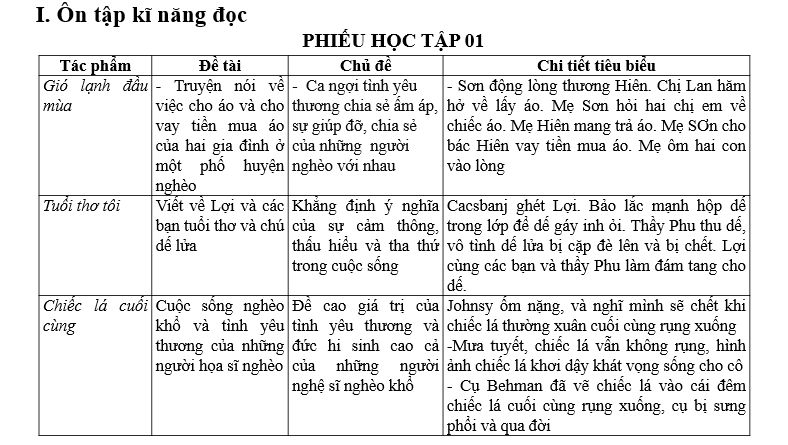 I. Ôn tập kĩ năng đọc

PHIẾU HỌC TẬP 01

| Tác phẩm | Đề tài | Chủ đề | Chi tiết tiêu biểu |
|---|---|---|---|
| Gió lạnh đầu mùa | - Truyện nói về việc cho áo và cho vay tiền mua áo của hai gia đình ở một phố huyện nghèo | - Ca ngợi tình yêu thương chia sẻ ấm áp, sự giúp đỡ, chia sẻ của những người nghèo với nhau | - Sơn động lòng thương Hiên. Chị Lan hăm hở về lấy áo. Mẹ Sơn hỏi hai chị em về chiếc áo. Mẹ Hiên mang trả áo. Mẹ SƠn cho bác Hiên vay tiền mua áo. Mẹ ôm hai con vào lòng |
| Tuổi thơ tôi | Viết về Lợi và các bạn tuổi thơ và chú dế lửa | Khẳng định ý nghĩa của sự cảm thông, thấu hiểu và tha thứ trong cuộc sống | Cacsbanj ghét Lợi. Bảo lắc mạnh hộp dế trong lớp để dế gáy inh ỏi. Thầy Phu thu dế, vô tình dế lửa bị cặp đè lên và bị chết. Lợi cùng các bạn và thầy Phu làm đám tang cho dế. |
| Chiếc lá cuối cùng | Cuộc sống nghèo khổ và tình yêu thương của những người họa sĩ nghèo | Đề cao giá trị của tình yêu thương và đức hi sinh cao cả của những người nghệ sĩ nghèo khổ | Johnsy ốm nặng, và nghĩ mình sẽ chết khi chiếc lá thường xuân cuối cùng rụng xuống -Mưa tuyết, chiếc lá vẫn không rụng, hình ảnh chiếc lá khơi dậy khát vọng sống cho cô - Cụ Behman đã vẽ chiếc lá vào cái đêm chiếc lá cuối cùng rụng xuống, cụ bị sưng phổi và qua đời |